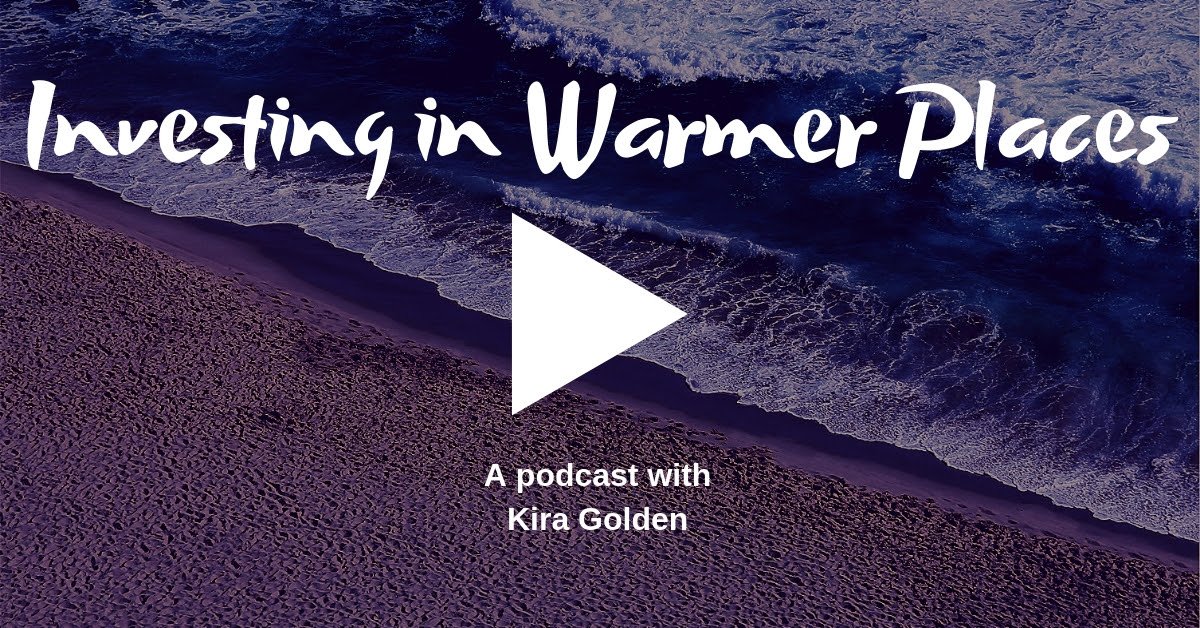 Investing in Warmer Places

A podcast with
Kira Golden